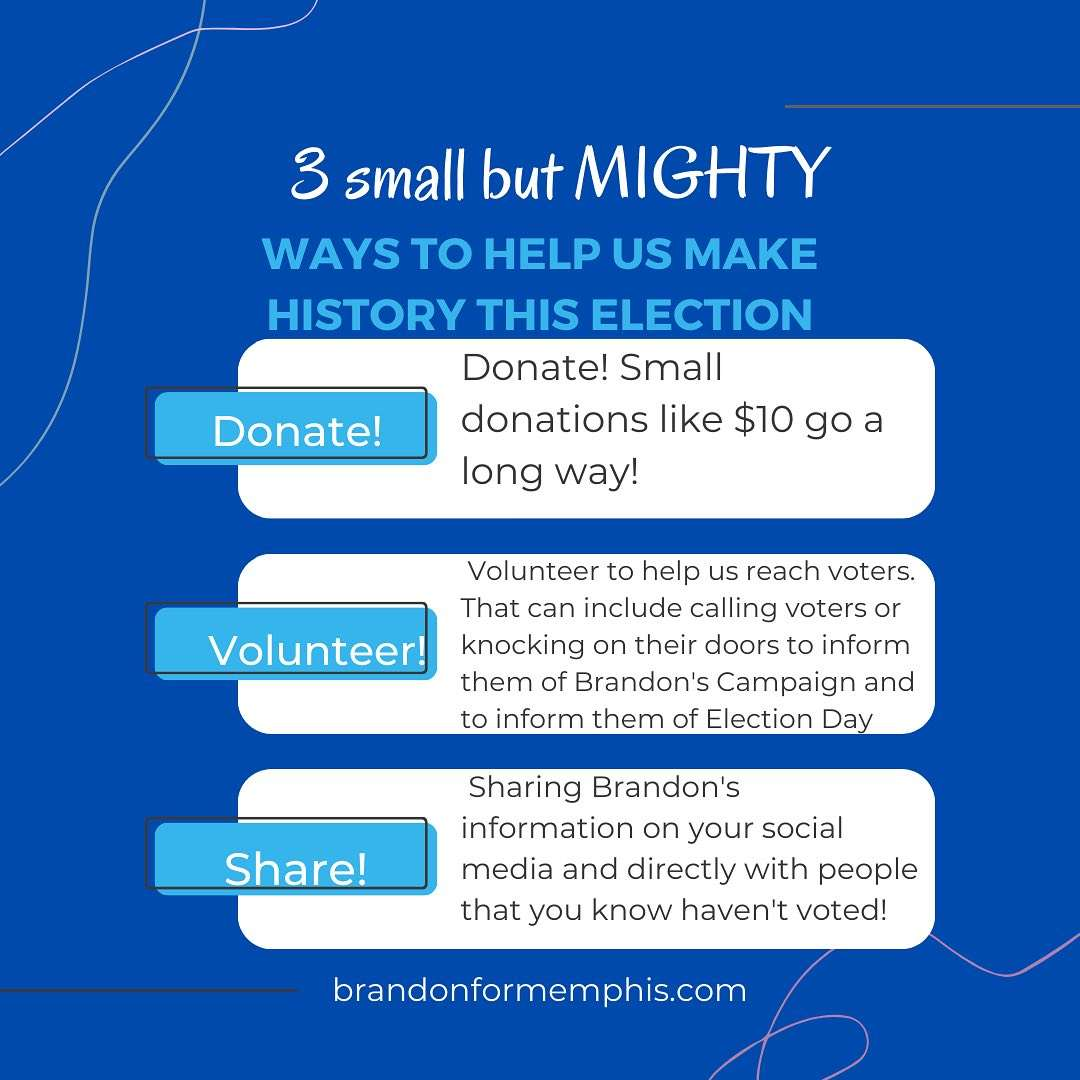 3 small but MIGHTY

WAYS TO HELP US MAKE HISTORY THIS ELECTION

Donate!

Donate! Small donations like $10 go a long way!

Volunteer!

Volunteer to help us reach voters. That can include calling voters or knocking on their doors to inform them of Brandon's Campaign and to inform them of Election Day

Share!

Sharing Brandon's information on your social media and directly with people that you know haven't voted!

brandonformemphis.com